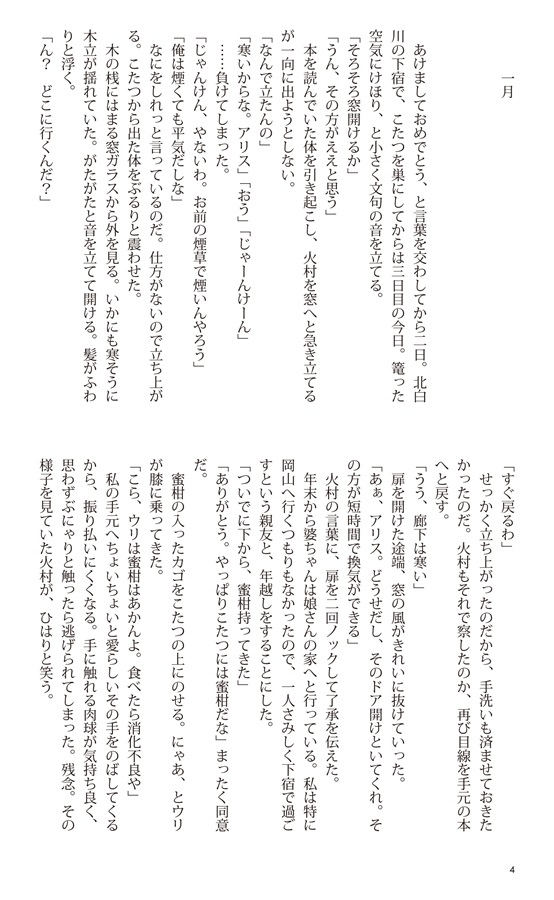 一月

あけましておめでとう、と言葉を交わしてから二日。北白川の下宿で、こたつを巣にしてからは三日目の今日。篭った空気にけほり、と小さく文句の音を立てる。
「そろそろ窓開けるか」
「うん、その方がええと思う」
本を読んでいた体を引き起こし、火村を窓へと急き立てるが一向に出ようとしない。
「なんで立たんの」
「寒いからな。アリス」「おう」「じゃーんけーん」
……負けてしまった。
「じゃんけん、やないわ。お前の煙草で煙いんやろう」
「俺は煙くても平気だしな」
なにをしれっと言っているのだ。仕方がないので立ち上がる。こたつから出た体をぶるりと震わせた。
木の桟にはまる窓ガラスから外を見る。いかにも寒そうに木立が揺れていた。がたがたと音を立てて開ける。髪がふわりと浮く。
「ん？　どこに行くんだ？」
「すぐ戻るわ」
せっかく立ち上がったのだから、手洗いも済ませておきたかったのだ。火村もそれで察したのか、再び目線を手元の本へと戻す。
「うう、廊下は寒い」
扉を開けた途端、窓の風がきれいに抜けていった。
「あぁ、アリス。どうせだし、そのドア開けといてくれ。その方が短時間で換気ができる」
火村の言葉に、扉を二回ノックして了承を伝えた。
年末から婆ちゃんは娘さんの家へと行っている。私は特に岡山へ行くつもりもなかったので、一人さみしく下宿で過ごすという親友と、年越しをすることにした。
「ついでに下から、蜜柑持ってきた」
「ありがとう。やっぱりこたつには蜜柑だな」まったく同意だ。
蜜柑の入ったカゴをこたつの上にのせる。にゃあ、とウリが膝に乗ってきた。
「こら、ウリは蜜柑はあかんよ。食べたら消化不良や」
私の手元へちょいちょいと愛らしいその手をのばしてくるから、振り払いにくくなる。手に触れる肉球が気持ち良く、思わずぷにゃりと触ったら逃げられてしまった。残念。その様子を見ていた火村が、ひはりと笑う。

4